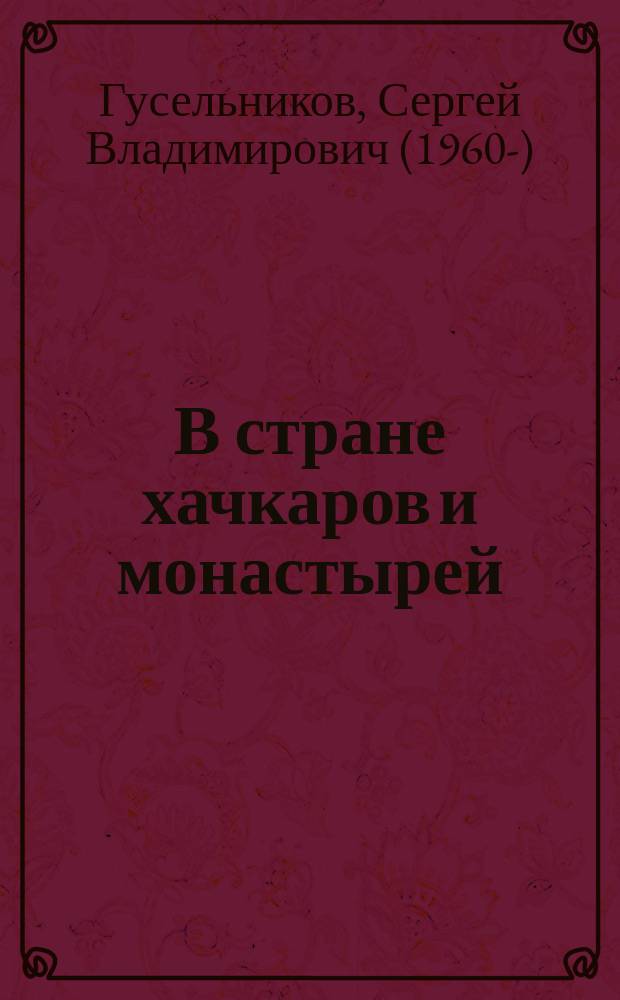 Гусельников, Сергей Владимирович (1960-)

В стране хачкаров и монастырей